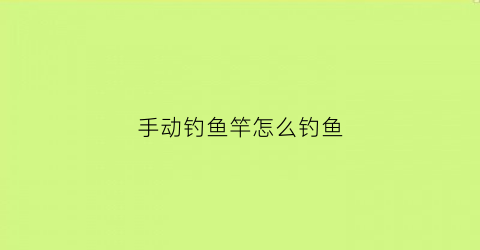 手动钓鱼竿怎么钓鱼